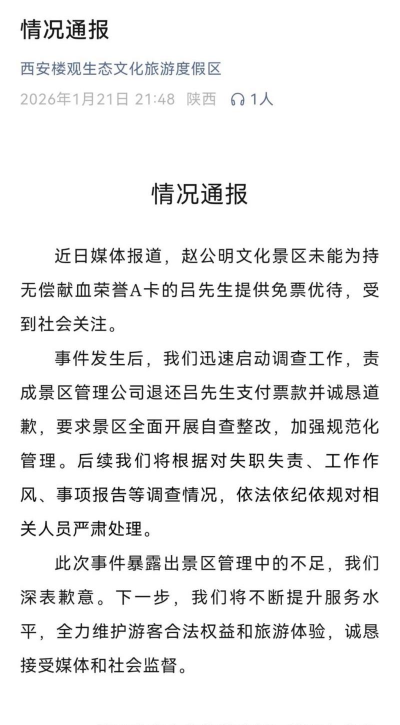 情况通报

西安楼观生态文化旅游度假区

2026年1月21日 21:48 陕西 1人

情况通报

近日媒体报道，赵公明文化景区未能为持无偿献血荣誉A卡的吕先生提供免票优待，受到社会关注。

事件发生后，我们迅速启动调查工作，责成景区管理公司退还吕先生支付票款并诚恳道歉，要求景区全面开展自查整改，加强规范化管理。后续我们将根据对失职失责、工作作风、事项报告等调查情况，依法依纪依规对相关人员严肃处理。

此次事件暴露出景区管理中的不足，我们深表歉意。下一步，我们将不断提升服务水平，全力维护游客合法权益和旅游体验，诚恳接受媒体和社会监督。